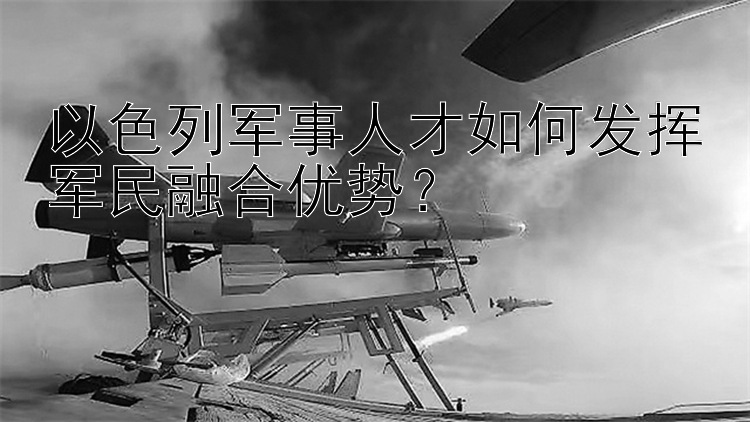 以色列军事人才如何发挥军民融合优势？